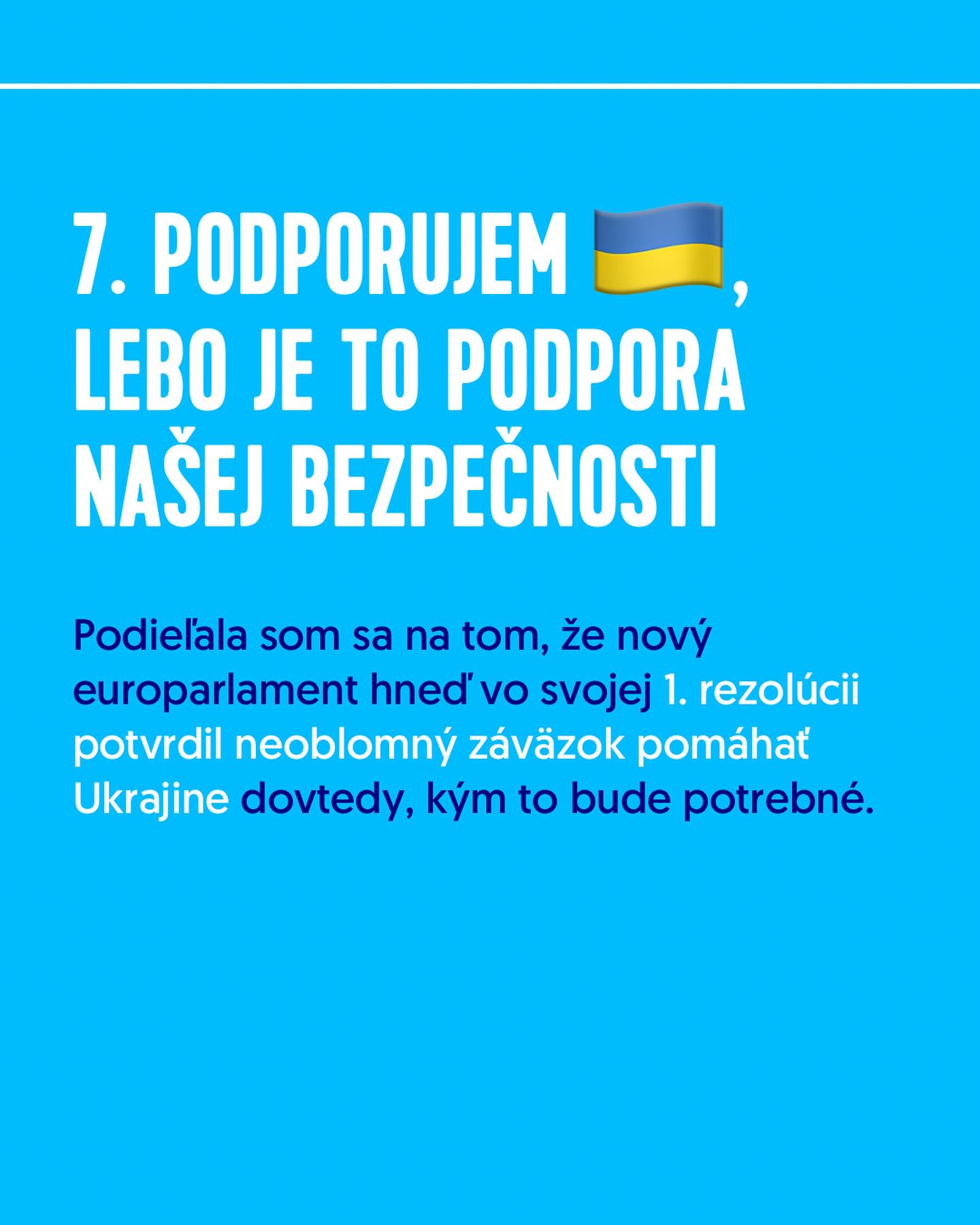 7. PODPORUJEM 🇺🇦, LEBO JE TO PODPORA NAŠEJ BEZPEČNOSTI

Podieľala som sa na tom, že nový europarlament hneď vo svojej 1. rezolúcii potvrdil neoblomný záväzok pomáhať Ukrajine dovtedy, kým to bude potrebné.